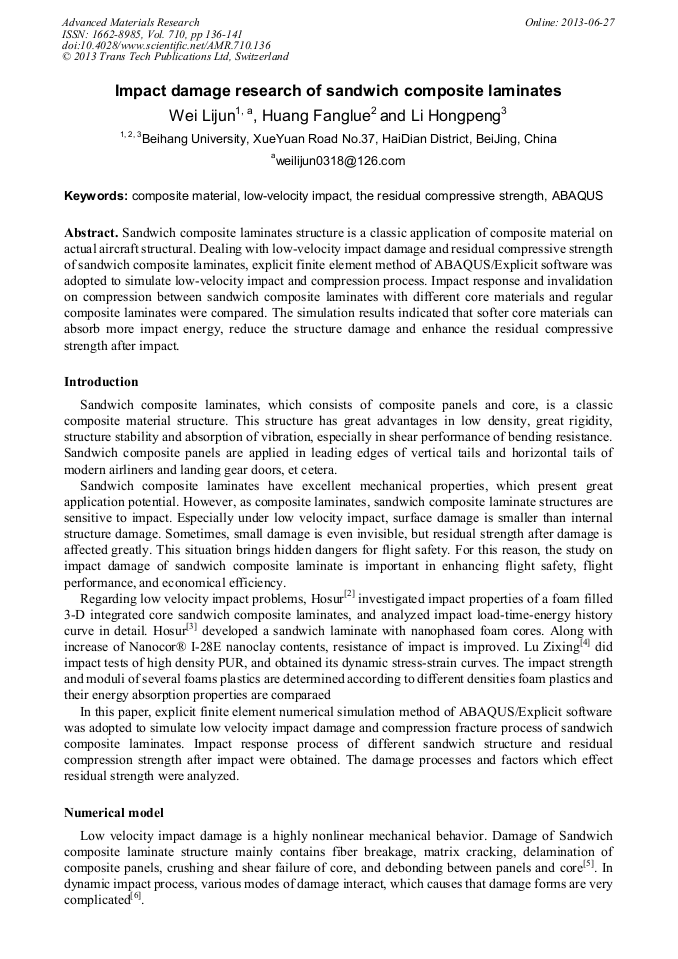 Advanced Materials Research
ISSN: 1662-8985, Vol. 710, pp 136-141
doi:10.4028/www.scientific.net/AMR.710.136
© 2013 Trans Tech Publications Ltd, Switzerland

Online: 2013-06-27

Impact damage research of sandwich composite laminates

Wei Lijun$^{1, a}$, Huang Fanglue$^{2}$ and Li Hongpeng$^{3}$

$^{1, 2, 3}$Beihang University, XueYuan Road No.37, HaiDian District, BeiJing, China

$^{a}$weilijun0318@126.com

Keywords: composite material, low-velocity impact, the residual compressive strength, ABAQUS

Abstract. Sandwich composite laminates structure is a classic application of composite material on actual aircraft structural. Dealing with low-velocity impact damage and residual compressive strength of sandwich composite laminates, explicit finite element method of ABAQUS/Explicit software was adopted to simulate low-velocity impact and compression process. Impact response and invalidation on compression between sandwich composite laminates with different core materials and regular composite laminates were compared. The simulation results indicated that softer core materials can absorb more impact energy, reduce the structure damage and enhance the residual compressive strength after impact.

Introduction

Sandwich composite laminates, which consists of composite panels and core, is a classic composite material structure. This structure has great advantages in low density, great rigidity, structure stability and absorption of vibration, especially in shear performance of bending resistance. Sandwich composite panels are applied in leading edges of vertical tails and horizontal tails of modern airliners and landing gear doors, et cetera.

Sandwich composite laminates have excellent mechanical properties, which present great application potential. However, as composite laminates, sandwich composite laminate structures are sensitive to impact. Especially under low velocity impact, surface damage is smaller than internal structure damage. Sometimes, small damage is even invisible, but residual strength after damage is affected greatly. This situation brings hidden dangers for flight safety. For this reason, the study on impact damage of sandwich composite laminate is important in enhancing flight safety, flight performance, and economical efficiency.

Regarding low velocity impact problems, Hosur$^{[2]}$ investigated impact properties of a foam filled 3-D integrated core sandwich composite laminates, and analyzed impact load-time-energy history curve in detail. Hosur$^{[3]}$ developed a sandwich laminate with nanophased foam cores. Along with increase of Nanocor® I-28E nanoclay contents, resistance of impact is improved. Lu Zixing$^{[4]}$ did impact tests of high density PUR, and obtained its dynamic stress-strain curves. The impact strength and moduli of several foams plastics are determined according to different densities foam plastics and their energy absorption properties are comparaed

In this paper, explicit finite element numerical simulation method of ABAQUS/Explicit software was adopted to simulate low velocity impact damage and compression fracture process of sandwich composite laminates. Impact response process of different sandwich structure and residual compression strength after impact were obtained. The damage processes and factors which effect residual strength were analyzed.

Numerical model

Low velocity impact damage is a highly nonlinear mechanical behavior. Damage of Sandwich composite laminate structure mainly contains fiber breakage, matrix cracking, delamination of composite panels, crushing and shear failure of core, and debonding between panels and core$^{[5]}$. In dynamic impact process, various modes of damage interact, which causes that damage forms are very complicated$^{[6]}$.